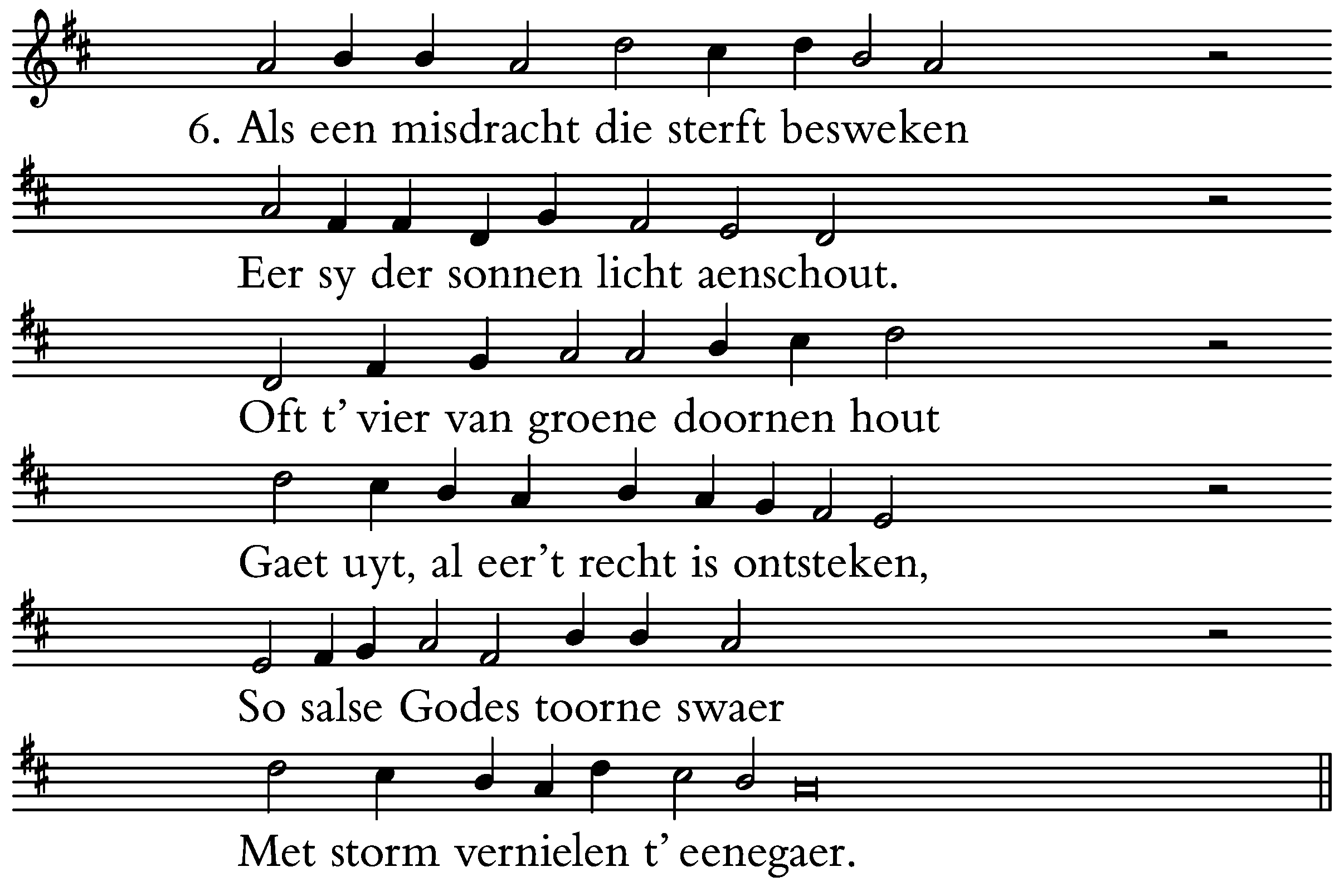 6. Als een misdracht die sterft besweken

Eer sy der sonnen licht aenschout.

Oft t' vier van groene doornen hout

Gaet uyt, al eer't recht is ontsteken,

So salse Godes toorne swaer

Met storm vernielen t' eenegaer.